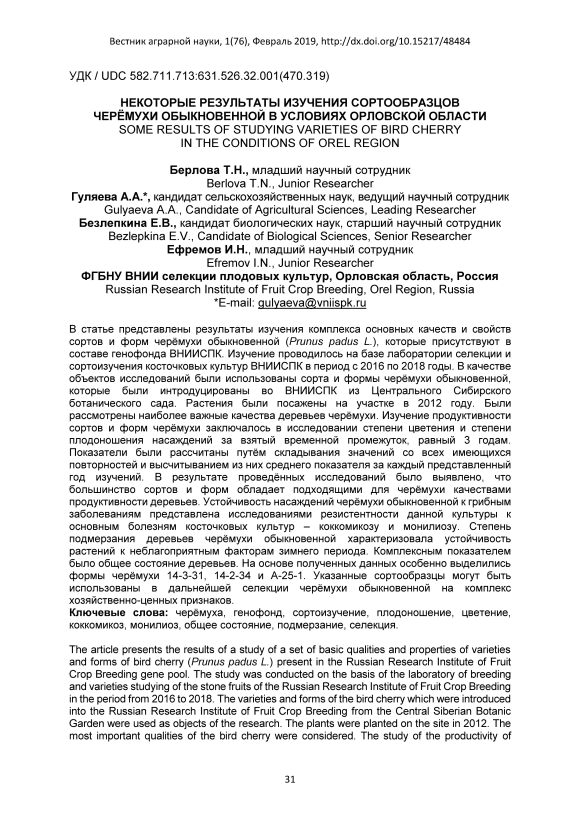 Вестник аграрной науки, 1(76), Февраль 2019, http://dx.doi.org/10.15217/48484

УДК / UDC 582.711.713:631.526.32.001(470.319)

НЕКОТОРЫЕ РЕЗУЛЬТАТЫ ИЗУЧЕНИЯ СОРТООБРАЗЦОВ ЧЕРЁМУХИ ОБЫКНОВЕННОЙ В УСЛОВИЯХ ОРЛОВСКОЙ ОБЛАСТИ
SOME RESULTS OF STUDYING VARIETIES OF BIRD CHERRY IN THE CONDITIONS OF OREL REGION

Берлова Т.Н., младший научный сотрудник
Berlova T.N., Junior Researcher
Гуляева А.А.*, кандидат сельскохозяйственных наук, ведущий научный сотрудник
Gulyaeva A.A., Candidate of Agricultural Sciences, Leading Researcher
Безлепкина Е.В., кандидат биологических наук, старший научный сотрудник
Bezlepkina E.V., Candidate of Biological Sciences, Senior Researcher
Ефремов И.Н., младший научный сотрудник
Efremov I.N., Junior Researcher
ФГБНУ ВНИИ селекции плодовых культур, Орловская область, Россия
Russian Research Institute of Fruit Crop Breeding, Orel Region, Russia
*E-mail: gulyaeva@vniispk.ru

В статье представлены результаты изучения комплекса основных качеств и свойств сортов и форм черёмухи обыкновенной (Prunus padus L.), которые присутствуют в составе генофонда ВНИИСПК. Изучение проводилось на базе лаборатории селекции и сортоизучения косточковых культур ВНИИСПК в период с 2016 по 2018 годы. В качестве объектов исследований были использованы сорта и формы черёмухи обыкновенной, которые были интродуцированы во ВНИИСПК из Центрального Сибирского ботанического сада. Растения были посажены на участке в 2012 году. Были рассмотрены наиболее важные качества деревьев черёмухи. Изучение продуктивности сортов и форм черёмухи заключалось в исследовании степени цветения и степени плодоношения насаждений за взятый временной промежуток, равный 3 годам. Показатели были рассчитаны путём складывания значений со всех имеющихся повторностей и высчитыванием из них среднего показателя за каждый представленный год изучений. В результате проведённых исследований было выявлено, что большинство сортов и форм обладает подходящими для черёмухи качествами продуктивности деревьев. Устойчивость насаждений черёмухи обыкновенной к грибным заболеваниям представлена исследованиями резистентности данной культуры к основным болезням косточковых культур – коккомикозу и монилиозу. Степень подмерзания деревьев черёмухи обыкновенной характеризовала устойчивость растений к неблагоприятным факторам зимнего периода. Комплексным показателем было общее состояние деревьев. На основе полученных данных особенно выделились формы черёмухи 14-3-31, 14-2-34 и А-25-1. Указанные сортообразцы могут быть использованы в дальнейшей селекции черёмухи обыкновенной на комплекс хозяйственно-ценных признаков.
Ключевые слова: черёмуха, генофонд, сортоизучение, плодоношение, цветение, коккомикоз, монилиоз, общее состояние, подмерзание, селекция.

The article presents the results of a study of a set of basic qualities and properties of varieties and forms of bird cherry (Prunus padus L.) present in the Russian Research Institute of Fruit Crop Breeding gene pool. The study was conducted on the basis of the laboratory of breeding and varieties studying of the stone fruits of the Russian Research Institute of Fruit Crop Breeding in the period from 2016 to 2018. The varieties and forms of the bird cherry which were introduced into the Russian Research Institute of Fruit Crop Breeding from the Central Siberian Botanic Garden were used as objects of the research. The plants were planted on the site in 2012. The most important qualities of the bird cherry were considered. The study of the productivity of

31